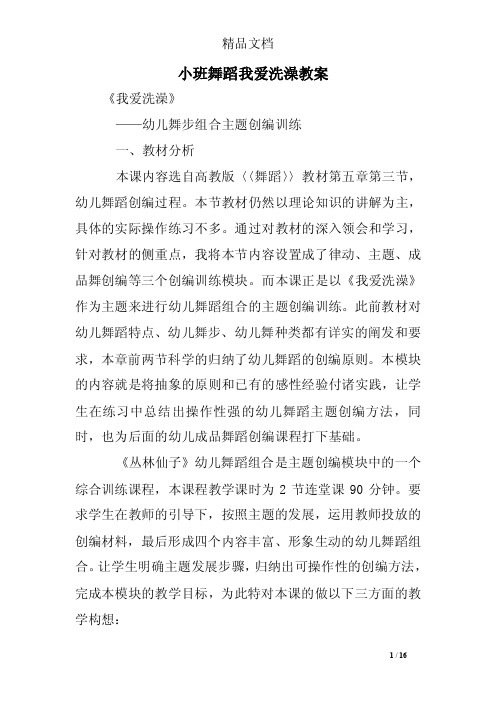 精品文档

小班舞蹈我爱洗澡教案

《我爱洗澡》

——幼儿舞步组合主题创编训练

一、教材分析

本课内容选自高教版〈〈舞蹈〉〉教材第五章第三节，幼儿舞蹈创编过程。本节教材仍然以理论知识的讲解为主，具体的实际操作练习不多。通过对教材的深入领会和学习，针对教材的侧重点，我将本节内容设置成了律动、主题、成品舞创编等三个创编训练模块。而本课正是以《我爱洗澡》作为主题来进行幼儿舞蹈组合的主题创编训练。此前教材对幼儿舞蹈特点、幼儿舞步、幼儿舞种类都有详实的阐发和要求，本章前两节科学的归纳了幼儿舞蹈的创编原则。本模块的内容就是将抽象的原则和已有的感性经验付诸实践，让学生在练习中总结出操作性强的幼儿舞蹈主题创编方法，同时，也为后面的幼儿成品舞蹈创编课程打下基础。

《丛林仙子》幼儿舞蹈组合是主题创编模块中的一个综合训练课程，本课程教学课时为 2 节连堂课 90 分钟。要求学生在教师的引导下，按照主题的发展，运用教师投放的创编材料，最后形成四个内容丰富、形象生动的幼儿舞蹈组合。让学生明确主题发展步骤，归纳出可操作性的创编方法，完成本模块的教学目标，为此特对本课的做以下三方面的教学构想：

1 / 16